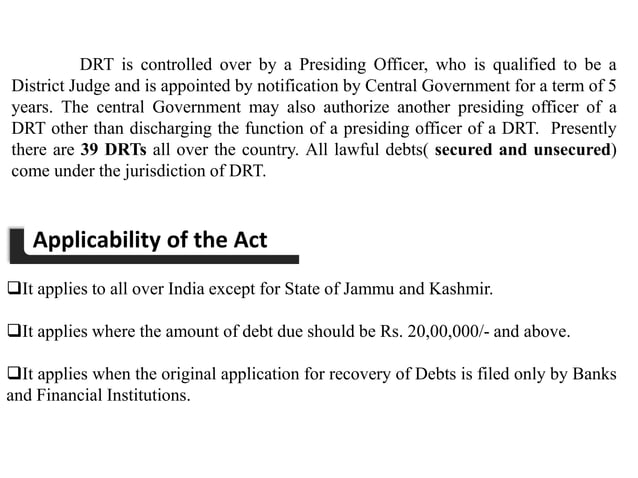 DRT is controlled over by a Presiding Officer, who is qualified to be a District Judge and is appointed by notification by Central Government for a term of 5 years. The central Government may also authorize another presiding officer of a DRT other than discharging the function of a presiding officer of a DRT. Presently there are 39 DRTs all over the country. All lawful debts( secured and unsecured) come under the jurisdiction of DRT.

Applicability of the Act

❑It applies to all over India except for State of Jammu and Kashmir.

❑It applies where the amount of debt due should be Rs. 20,00,000/- and above.

❑It applies when the original application for recovery of Debts is filed only by Banks and Financial Institutions.